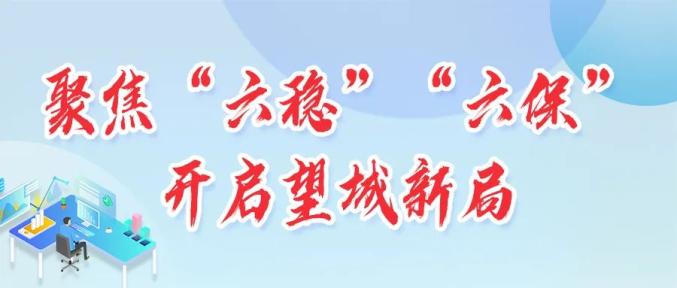 聚焦“六稳”“六保”
开启望城新局